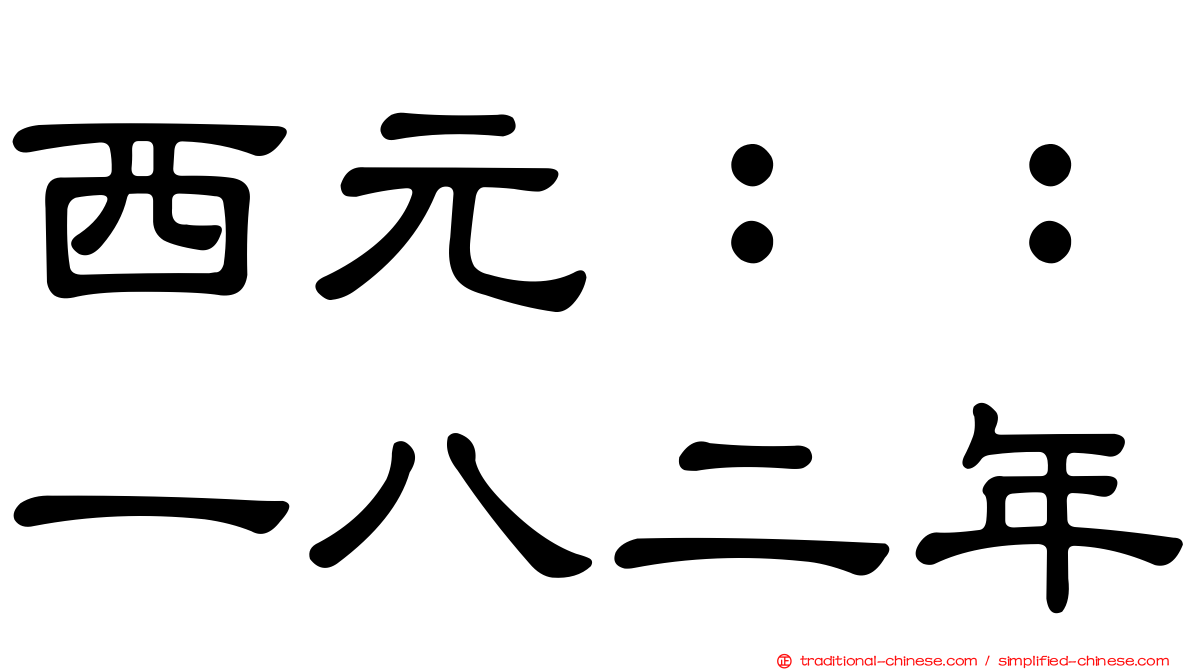 西元：：

一八二年

traditional-chinese.com / simplified-chinese.com